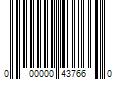 0 00000 43766 0